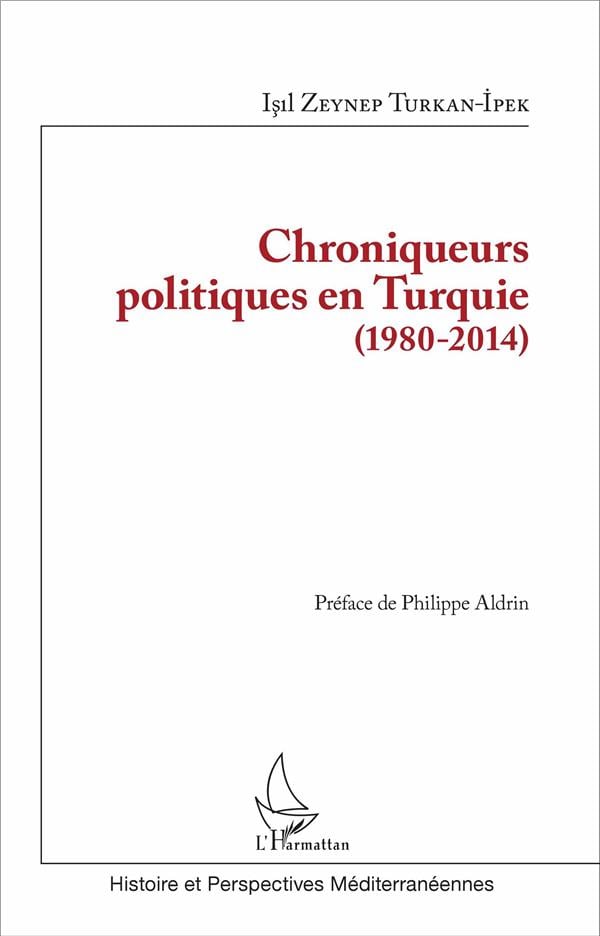 Işıl Zeynep Turkan-İpek

Chroniqueurs politiques en Turquie (1980-2014)

Préface de Philippe Aldrin

L'Harmattan

Histoire et Perspectives Méditerranéennes